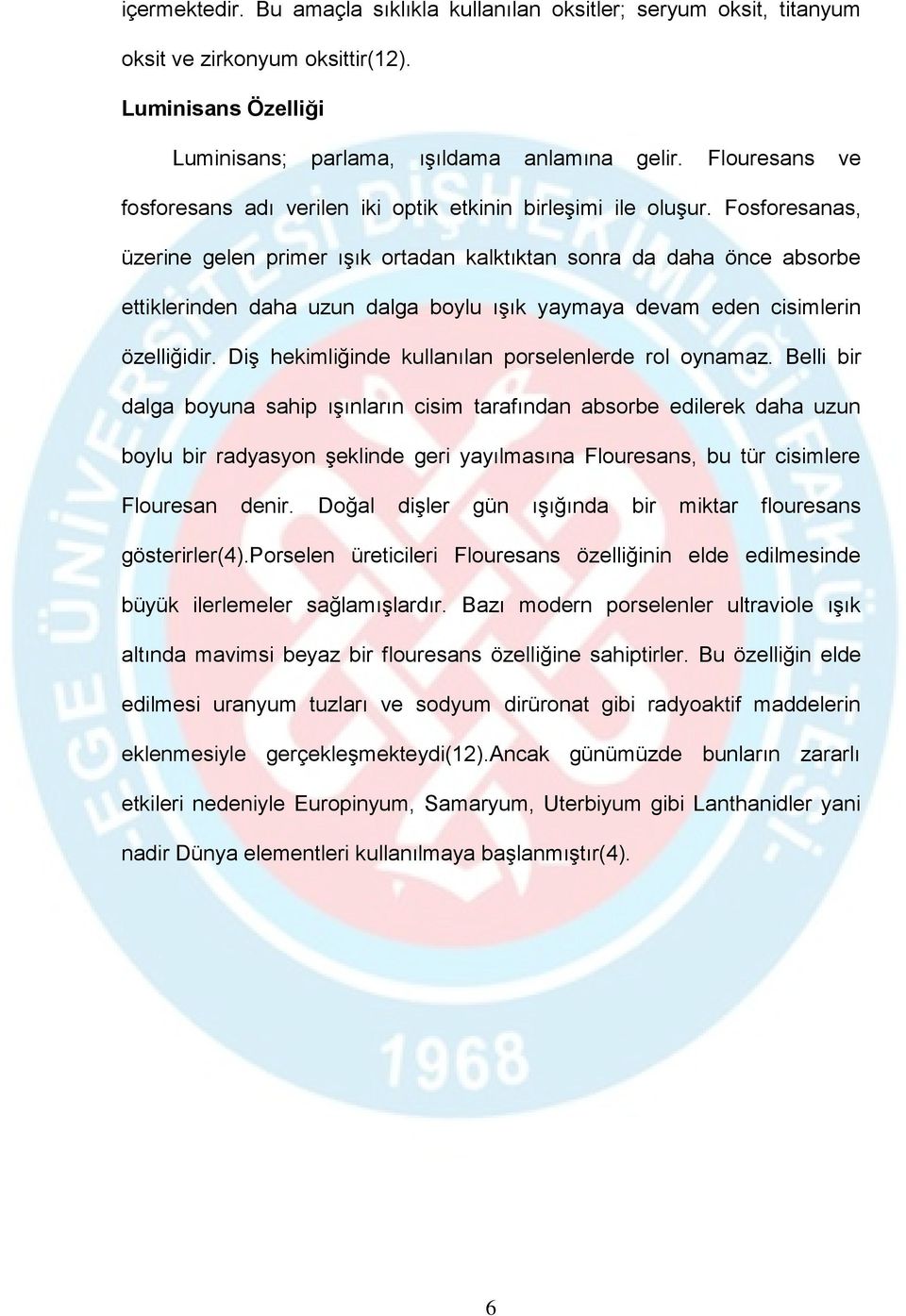 içermektedir. Bu amaçla sıklıkla kullanılan oksitler; seryum oksit, titanyum oksit ve zirkonyum oksittir(12).

Luminisans Özelliği

Luminisans; parlama, ışıldama anlamına gelir. Flouresans ve fosforesans adı verilen iki optik etkinin birleşimi ile oluşur. Fosforesanas, üzerine gelen primer ışık ortadan kalktıktan sonra da daha önce absorbe ettiklerinden daha uzun dalga boylu ışık yaymaya devam eden cisimlerin özelliğidir. Diş hekimliğinde kullanılan porselenlerde rol oynamaz. Belli bir dalga boyuna sahip ışınların cisim tarafından absorbe edilerek daha uzun boylu bir radyasyon şeklinde geri yayılmasına Flouresans, bu tür cisimlere Flouresan denir. Doğal dişler gün ışığında bir miktar flouresans gösterirler(4).Porselen üreticileri Flouresans özelliğinin elde edilmesinde büyük ilerlemeler sağlamışlardır. Bazı modern porselenler ultraviole ışık altında mavimsi beyaz bir flouresans özelliğine sahiptirler. Bu özelliğin elde edilmesi uranyum tuzları ve sodyum dirüronat gibi radyoaktif maddelerin eklenmesiyle gerçekleşmekteydi(12).Ancak günümüzde bunların zararlı etkileri nedeniyle Europinyum, Samaryum, Uterbiyum gibi Lanthanidler yani nadir Dünya elementleri kullanılmaya başlanmıştır(4).

EGE ÜNİVERSİTESİ DİŞHEKİMLİĞİ FAKÜLTESİ 1968

6